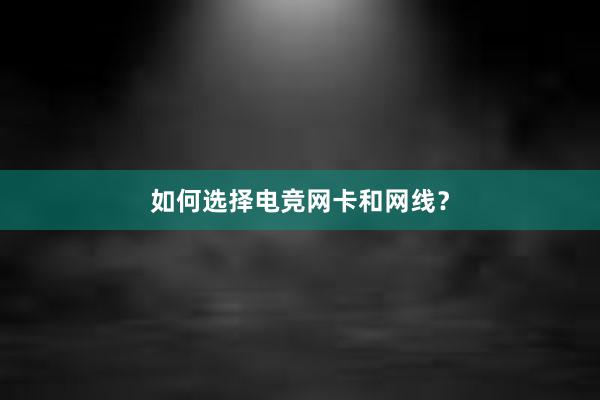 如何选择电竞网卡和网线？